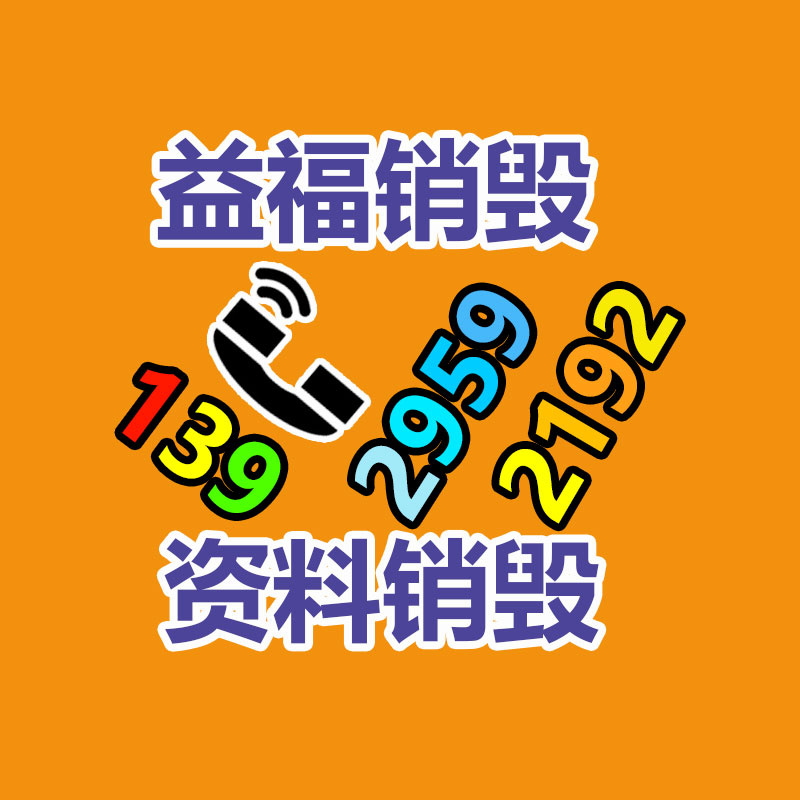 益福销毁

139 2959 2192

资料销毁